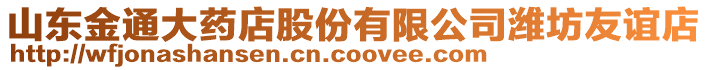 山东金通大药店股份有限公司潍坊友谊店
http://wfjonashansen.cn.coovee.com